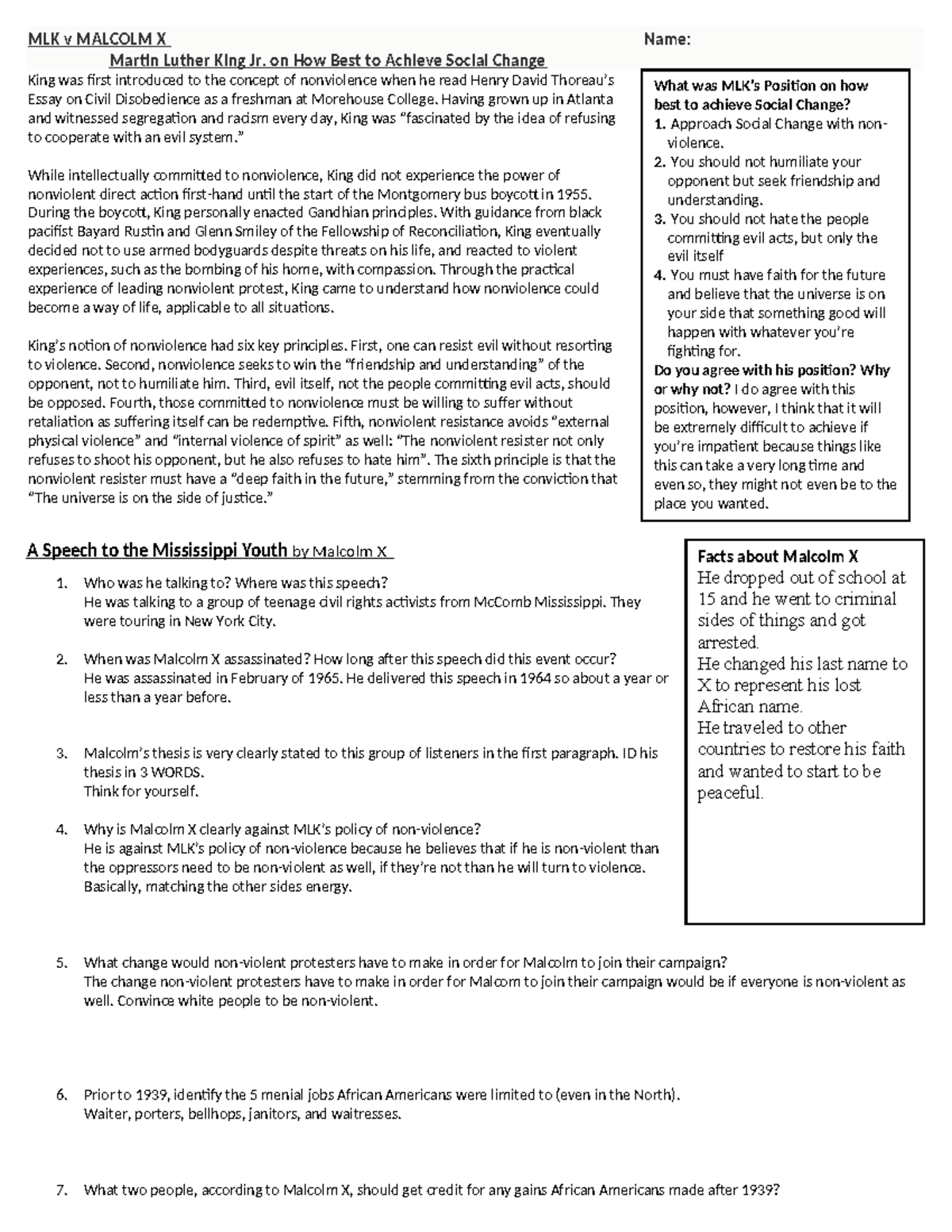 MLK v MALCOLM X Name:

Martin Luther King Jr. on How Best to Achieve Social Change

King was first introduced to the concept of nonviolence when he read Henry David Thoreau's Essay on Civil Disobedience as a freshman at Morehouse College. Having grown up in Atlanta and witnessed segregation and racism every day, King was "fascinated by the idea of refusing to cooperate with an evil system."

While intellectually committed to nonviolence, King did not experience the power of nonviolent direct action first-hand until the start of the Montgomery bus boycott in 1955. During the boycott, King personally enacted Gandhian principles. With guidance from black pacifist Bayard Rustin and Glenn Smiley of the Fellowship of Reconciliation, King eventually decided not to use armed bodyguards despite threats on his life, and reacted to violent experiences, such as the bombing of his home, with compassion. Through the practical experience of leading nonviolent protest, King came to understand how nonviolence could become a way of life, applicable to all situations.

King's notion of nonviolence had six key principles. First, one can resist evil without resorting to violence. Second, nonviolence seeks to win the "friendship and understanding" of the opponent, not to humiliate him. Third, evil itself, not the people committing evil acts, should be opposed. Fourth, those committed to nonviolence must be willing to suffer without retaliation as suffering itself can be redemptive. Fifth, nonviolent resistance avoids "external physical violence" and "internal violence of spirit" as well: "The nonviolent resister not only refuses to shoot his opponent, but he also refuses to hate him". The sixth principle is that the nonviolent resister must have a "deep faith in the future," stemming from the conviction that "The universe is on the side of justice."

What was MLK's Position on how best to achieve Social Change?
1. Approach Social Change with non-violence.
2. You should not humiliate your opponent but seek friendship and understanding.
3. You should not hate the people committing evil acts, but only the evil itself
4. You must have faith for the future and believe that the universe is on your side that something good will happen with whatever you're fighting for.
Do you agree with his position? Why or why not? I do agree with this position, however, I think that it will be extremely difficult to achieve if you're impatient because things like this can take a very long time and even so, they might not even be to the place you wanted.

A Speech to the Mississippi Youth by Malcolm X

1. Who was he talking to? Where was this speech?
He was talking to a group of teenage civil rights activists from McComb Mississippi. They were touring in New York City.

2. When was Malcolm X assassinated? How long after this speech did this event occur?
He was assassinated in February of 1965. He delivered this speech in 1964 so about a year or less than a year before.

3. Malcolm's thesis is very clearly stated to this group of listeners in the first paragraph. ID his thesis in 3 WORDS.
Think for yourself.

4. Why is Malcolm X clearly against MLK's policy of non-violence?
He is against MLK's policy of non-violence because he believes that if he is non-violent than the oppressors need to be non-violent as well, if they're not than he will turn to violence. Basically, matching the other sides energy.

Facts about Malcolm X
He dropped out of school at 15 and he went to criminal sides of things and got arrested.
He changed his last name to X to represent his lost African name.
He traveled to other countries to restore his faith and wanted to start to be peaceful.

5. What change would non-violent protesters have to make in order for Malcolm to join their campaign?
The change non-violent protesters have to make in order for Malcom to join their campaign would be if everyone is non-violent as well. Convince white people to be non-violent.

6. Prior to 1939, identify the 5 menial jobs African Americans were limited to (even in the North).
Waiter, porters, bellhops, janitors, and waitresses.

7. What two people, according to Malcolm X, should get credit for any gains African Americans made after 1939?